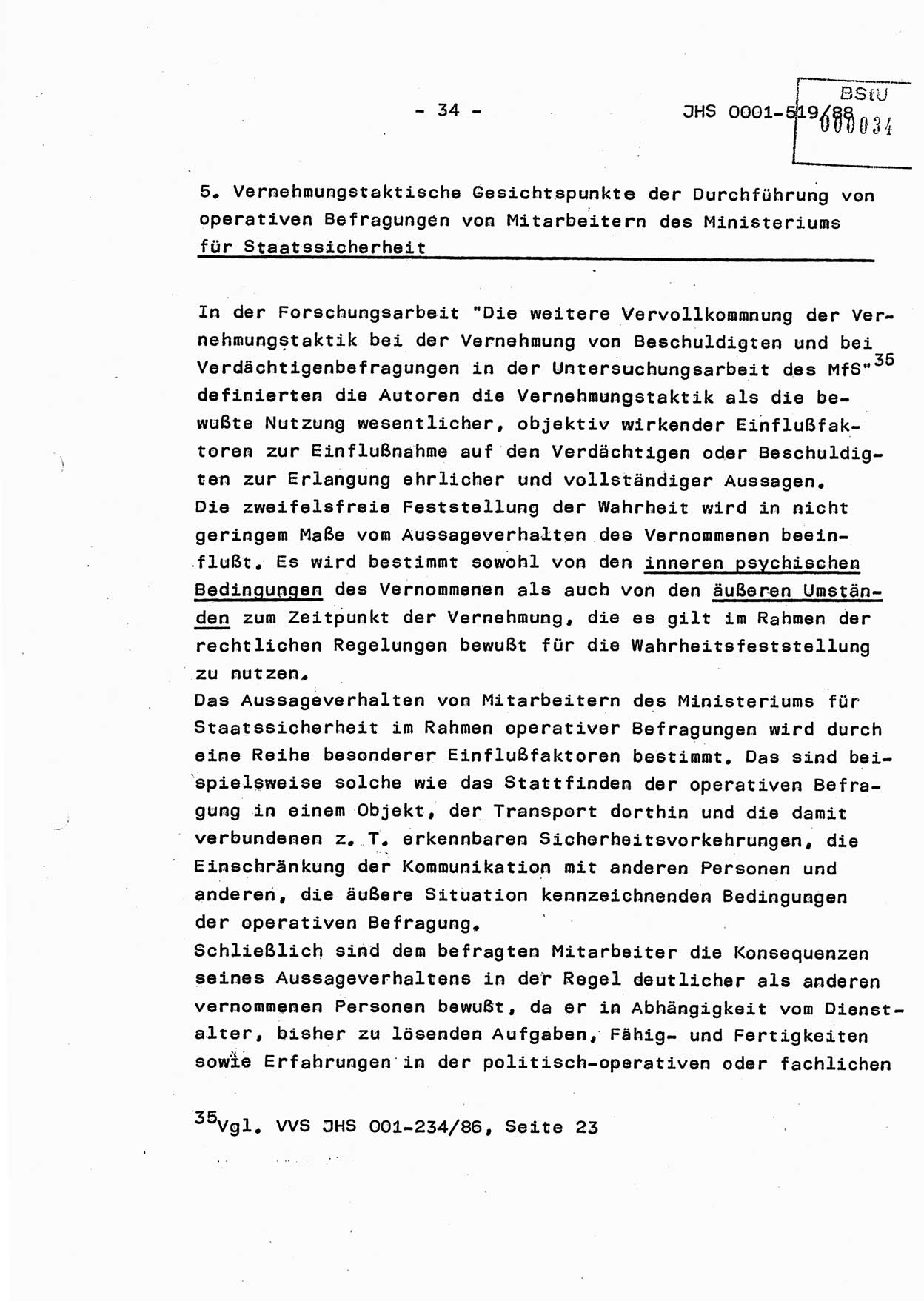 - 34 - JHS 0001-519/88

BStU
000034

5. Vernehmungstaktische Gesichtspunkte der Durchführung von operativen Befragungen von Mitarbeitern des Ministeriums für Staatssicherheit

In der Forschungsarbeit "Die weitere Vervollkommnung der Vernehmungstaktik bei der Vernehmung von Beschuldigten und bei Verdächtigenbefragungen in der Untersuchungsarbeit des MfS"$^{35}$ definierten die Autoren die Vernehmungstaktik als die bewußte Nutzung wesentlicher, objektiv wirkender Einflußfaktoren zur Einflußnahme auf den Verdächtigen oder Beschuldigten zur Erlangung ehrlicher und vollständiger Aussagen.
Die zweifelsfreie Feststellung der Wahrheit wird in nicht geringem Maße vom Aussageverhalten des Vernommenen beeinflußt. Es wird bestimmt sowohl von den inneren psychischen Bedingungen des Vernommenen als auch von den äußeren Umständen zum Zeitpunkt der Vernehmung, die es gilt im Rahmen der rechtlichen Regelungen bewußt für die Wahrheitsfeststellung zu nutzen.
Das Aussageverhalten von Mitarbeitern des Ministeriums für Staatssicherheit im Rahmen operativer Befragungen wird durch eine Reihe besonderer Einflußfaktoren bestimmt. Das sind beispielsweise solche wie das Stattfinden der operativen Befragung in einem Objekt, der Transport dorthin und die damit verbundenen z. T. erkennbaren Sicherheitsvorkehrungen, die Einschränkung der Kommunikation mit anderen Personen und anderen, die äußere Situation kennzeichnenden Bedingungen der operativen Befragung.
Schließlich sind dem befragten Mitarbeiter die Konsequenzen seines Aussageverhaltens in der Regel deutlicher als anderen vernommenen Personen bewußt, da er in Abhängigkeit vom Dienstalter, bisher zu lösenden Aufgaben, Fähig- und Fertigkeiten sowie Erfahrungen in der politisch-operativen oder fachlichen

$^{35}$Vgl. VVS JHS 001-234/86, Seite 23